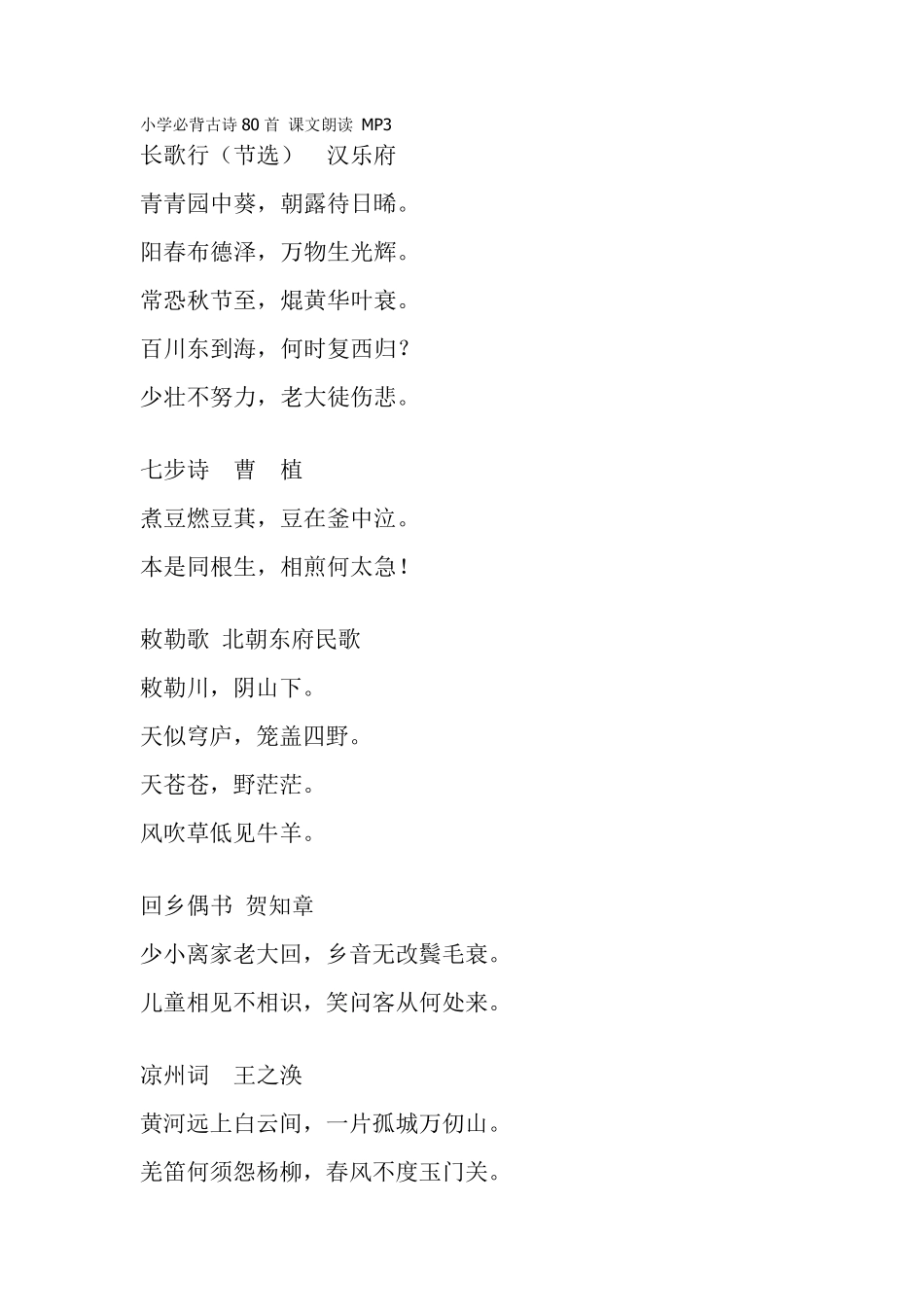 小学必背古诗 80 首 课文朗读 MP3
长歌行（节选） 汉乐府

青青园中葵，朝露待日晞。

阳春布德泽，万物生光辉。

常恐秋节至，焜黄华叶衰。

百川东到海，何时复西归？

少壮不努力，老大徒伤悲。

七步诗 曹 植

煮豆燃豆萁，豆在釜中泣。

本是同根生，相煎何太急！

敕勒歌 北朝东府民歌

敕勒川，阴山下。

天似穹庐，笼盖四野。

天苍苍，野茫茫。

风吹草低见牛羊。

回乡偶书 贺知章

少小离家老大回，乡音无改鬓毛衰。

儿童相见不相识，笑问客从何处来。

凉州词 王之涣

黄河远上白云间，一片孤城万仞山。

羌笛何须怨杨柳，春风不度玉门关。